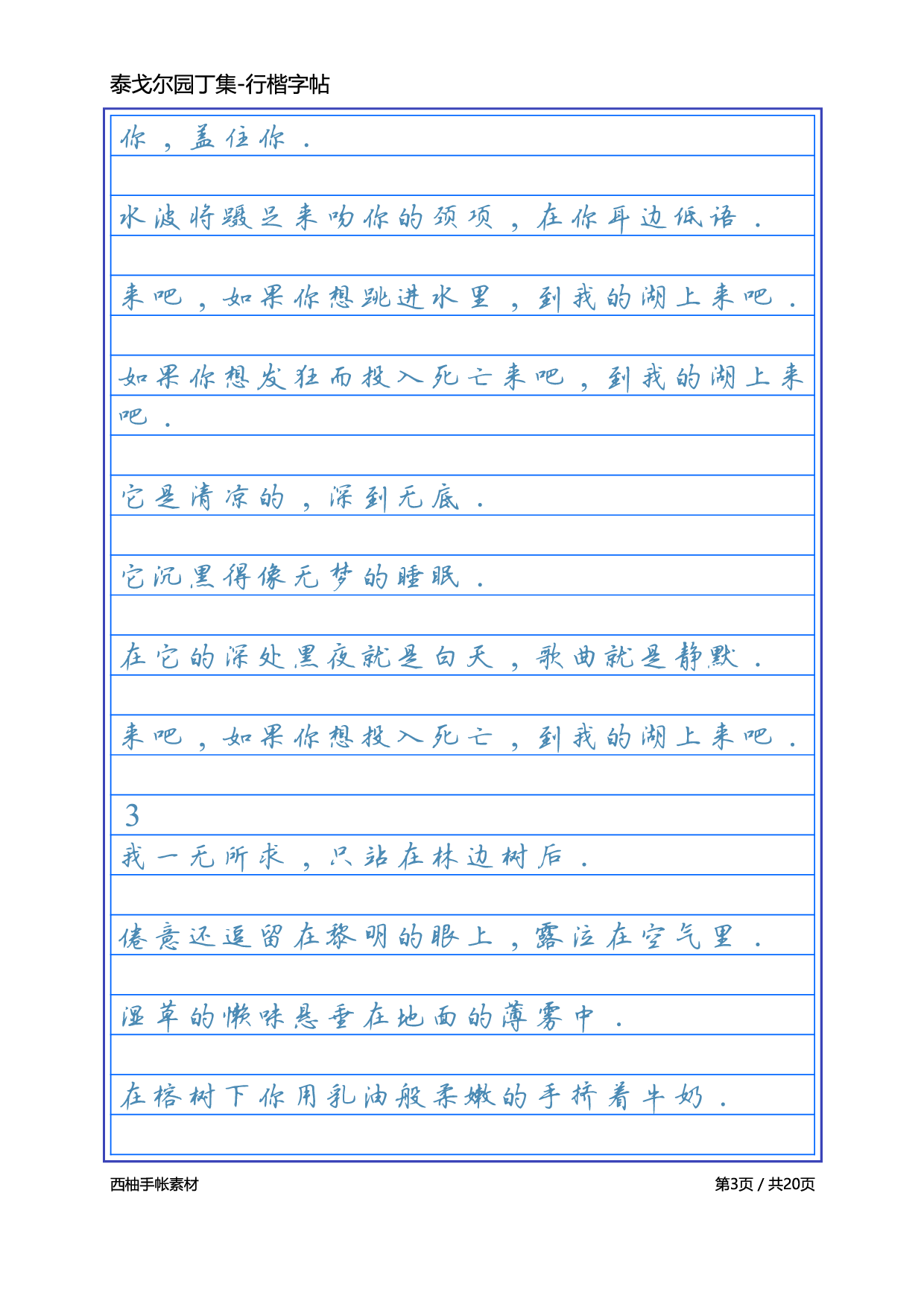 泰戈尔园丁集-行楷字帖

你，盖住你.

水波将蹑足来吻你的颈项，在你耳边低语.

来吧，如果你想跳进水里，到我的湖上来吧.

如果你想发狂而投入死亡来吧，到我的湖上来吧.

它是清凉的，深到无底.

它沉黑得像无梦的睡眠.

在它的深处黑夜就是白天，歌曲就是静默.

来吧，如果你想投入死亡，到我的湖上来吧.

3

我一无所求，只站在林边树后.

倦意还逗留在黎明的眼上，露泣在空气里.

湿草的懒味悬垂在地面的薄雾中.

在榕树下你用乳油般柔嫩的手挤着牛奶.

西柚手帐素材

第3页 / 共20页